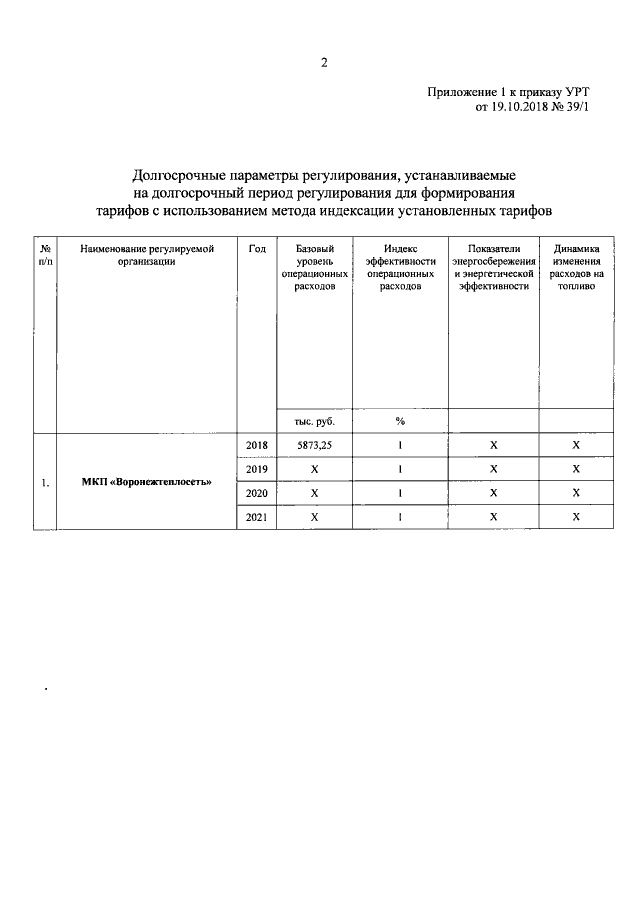 2

Приложение 1 к приказу УРТ от 19.10.2018 № 39/1

Долгосрочные параметры регулирования, устанавливаемые на долгосрочный период регулирования для формирования тарифов с использованием метода индексации установленных тарифов

| № п/п | Наименование регулируемой организации | Год | Базовый уровень операционных расходов | Индекс эффективности операционных расходов | Показатели энергосбережения и энергетической эффективности | Динамика изменения расходов на топливо |
|---|---|---|---|---|---|---|
| | | | тыс. руб. | % | | |
| 1. | МКП «Воронежтеплосеть» | 2018 | 5873,25 | 1 | X | X |
| | | 2019 | X | 1 | X | X |
| | | 2020 | X | 1 | X | X |
| | | 2021 | X | 1 | X | X |